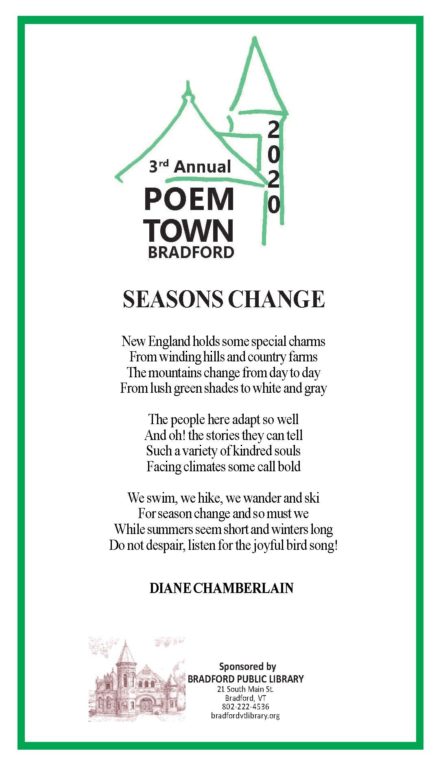 3rd Annual
POEM TOWN
BRADFORD
2020

SEASONS CHANGE

New England holds some special charms
From winding hills and country farms
The mountains change from day to day
From lush green shades to white and gray

The people here adapt so well
And oh! the stories they can tell
Such a variety of kindred souls
Facing climates some call bold

We swim, we hike, we wander and ski
For season change and so must we
While summers seem short and winters long
Do not despair, listen for the joyful bird song!

DIANE CHAMBERLAIN

Sponsored by
BRADFORD PUBLIC LIBRARY
21 South Main St.
Bradford, VT
802-222-4536
bradfordvtlibrary.org